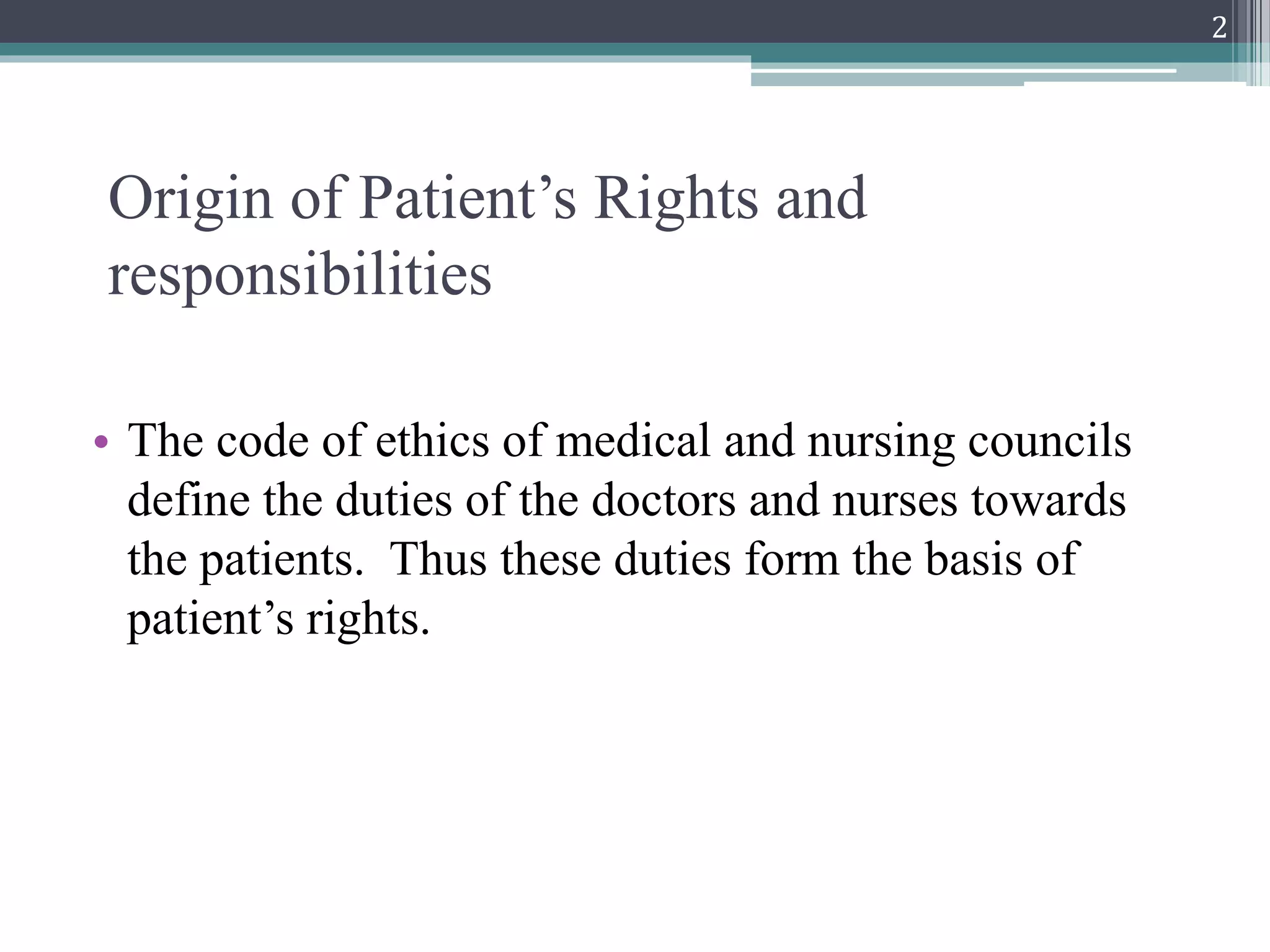 2

Origin of Patient’s Rights and responsibilities

• The code of ethics of medical and nursing councils define the duties of the doctors and nurses towards the patients. Thus these duties form the basis of patient’s rights.